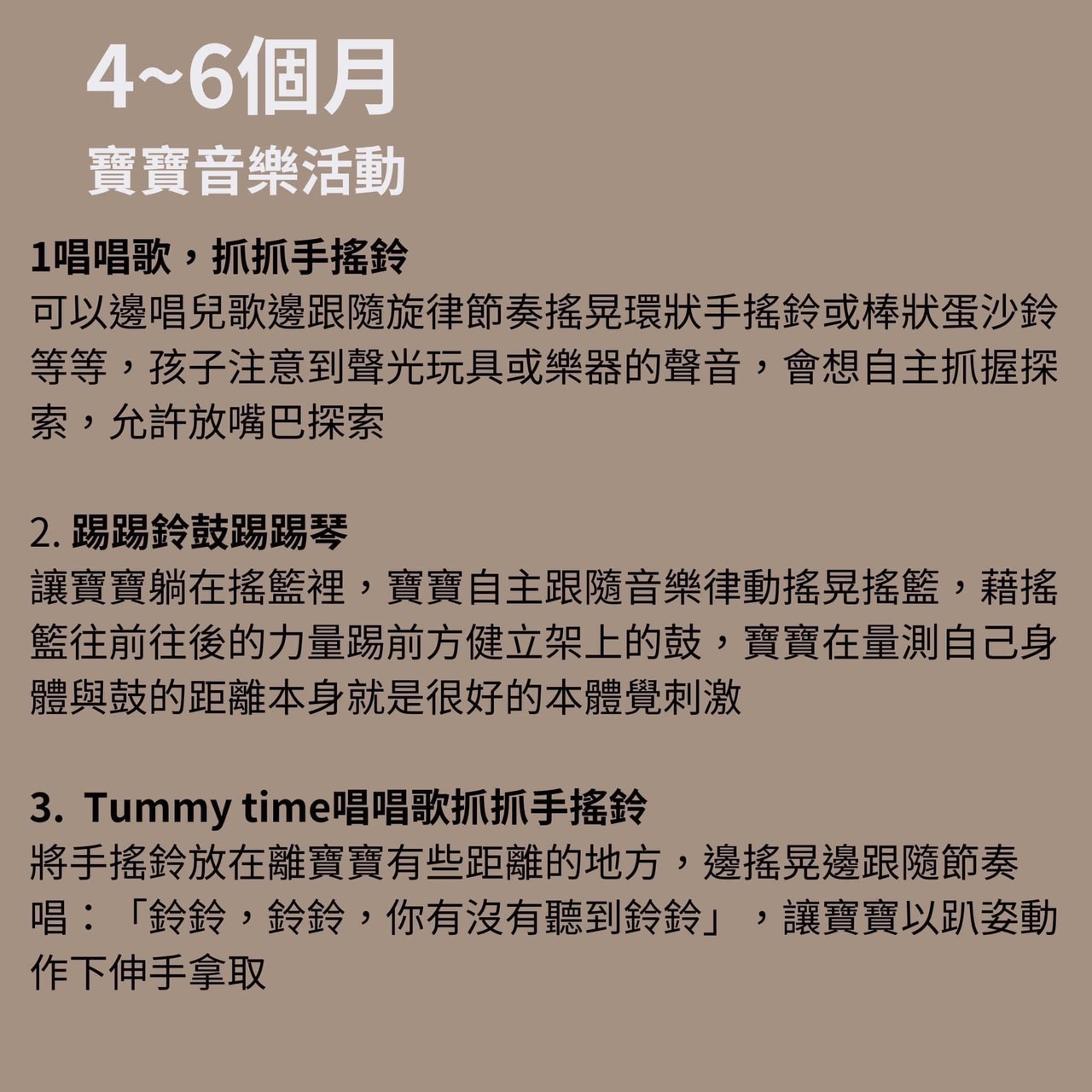 4~6個月
寶寶音樂活動

1唱唱歌，抓抓手搖鈴
可以邊唱兒歌邊跟隨旋律節奏搖晃環狀手搖鈴或棒狀蛋沙鈴等等，孩子注意到聲光玩具或樂器的聲音，會想自主抓握探索，允許放嘴巴探索

2. 踢踢鈴鼓踢踢琴
讓寶寶躺在搖籃裡，寶寶自主跟隨音樂律動搖晃搖籃，藉搖籃往前往後的力量踢前方健立架上的鼓，寶寶在量測自己身體與鼓的距離本身就是很好的本體覺刺激

3. Tummy time唱唱歌抓抓手搖鈴
將手搖鈴放在離寶寶有些距離的地方，邊搖晃邊跟隨節奏唱：「鈴鈴，鈴鈴，你有沒有聽到鈴鈴」，讓寶寶以趴姿動作下伸手拿取